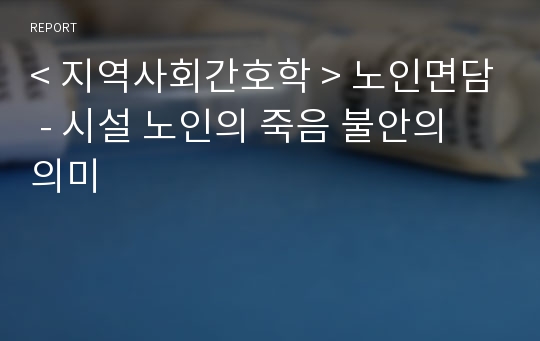 REPORT

< 지역사회간호학 > 노인면담 - 시설 노인의 죽음 불안의 의미